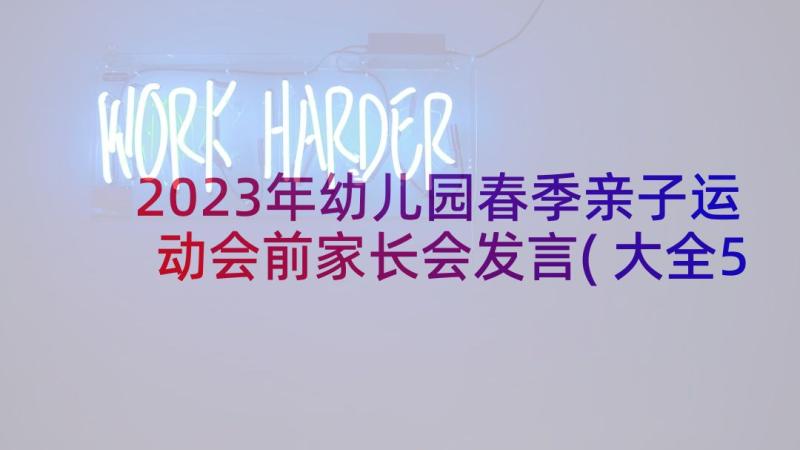 WORK HARDER

2023年幼儿园春季亲子运动会前家长会发言(大全5